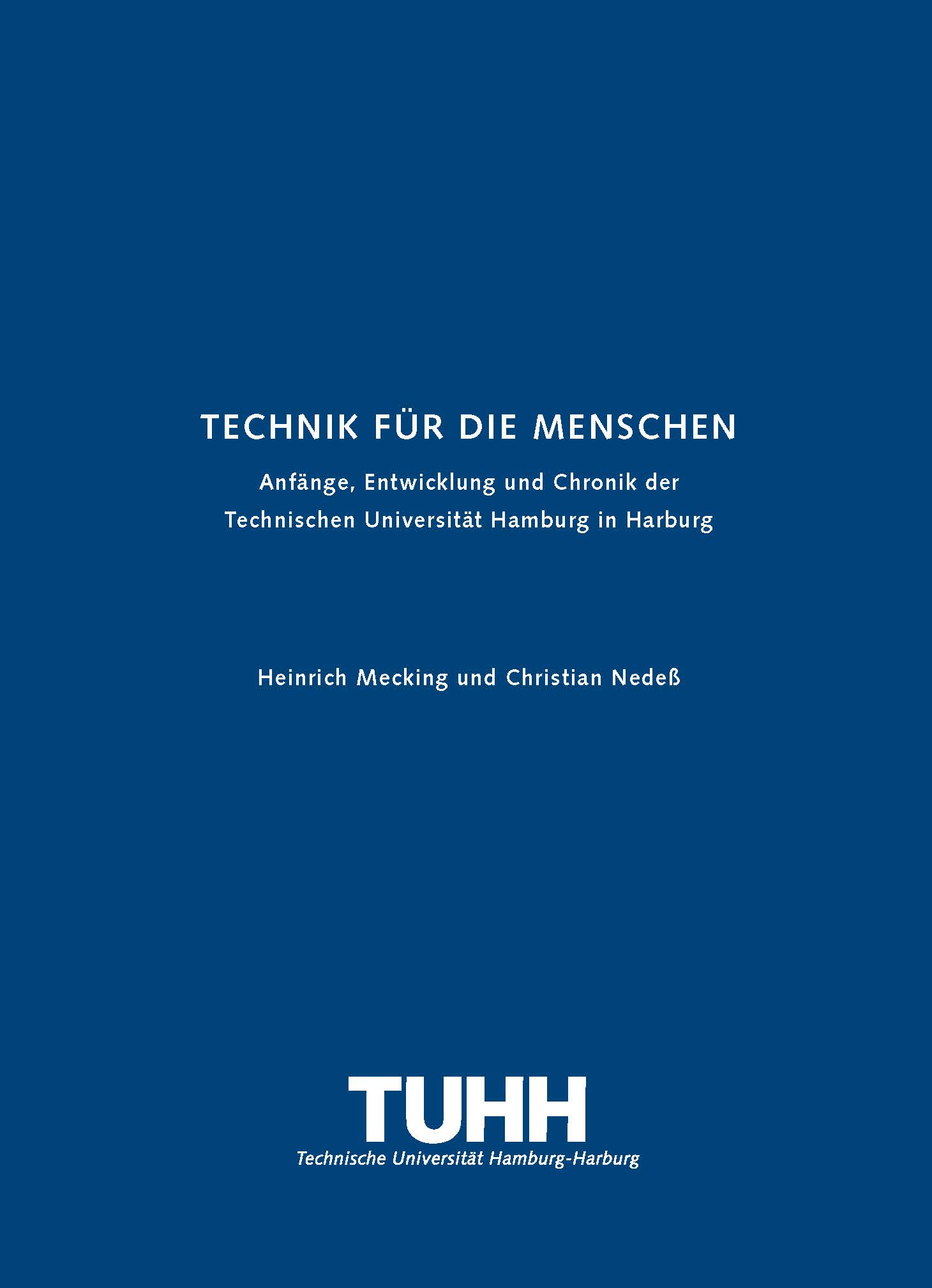 TECHNIK FÜR DIE MENSCHEN

Anfänge, Entwicklung und Chronik der Technischen Universität Hamburg in Harburg

Heinrich Mecking und Christian Nedeß

TUHH
Technische Universität Hamburg-Harburg